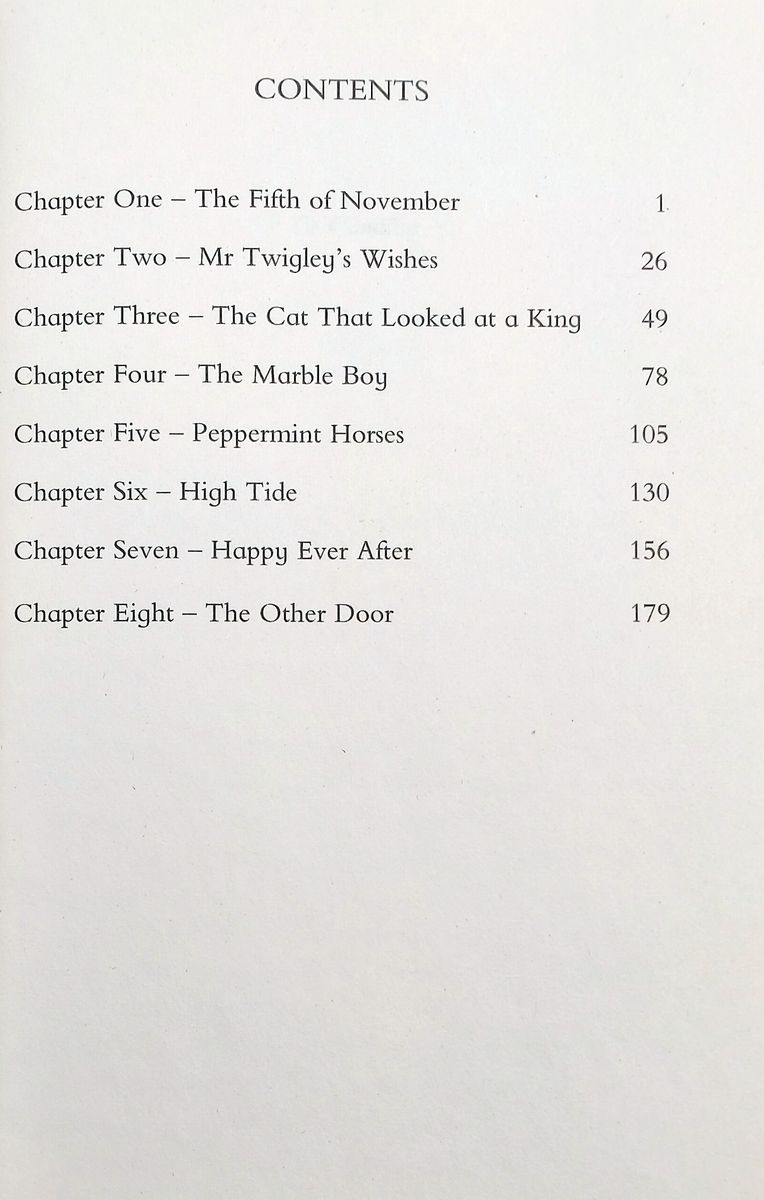 CONTENTS

Chapter One – The Fifth of November 1

Chapter Two – Mr Twigley's Wishes 26

Chapter Three – The Cat That Looked at a King 49

Chapter Four – The Marble Boy 78

Chapter Five – Peppermint Horses 105

Chapter Six – High Tide 130

Chapter Seven – Happy Ever After 156

Chapter Eight – The Other Door 179